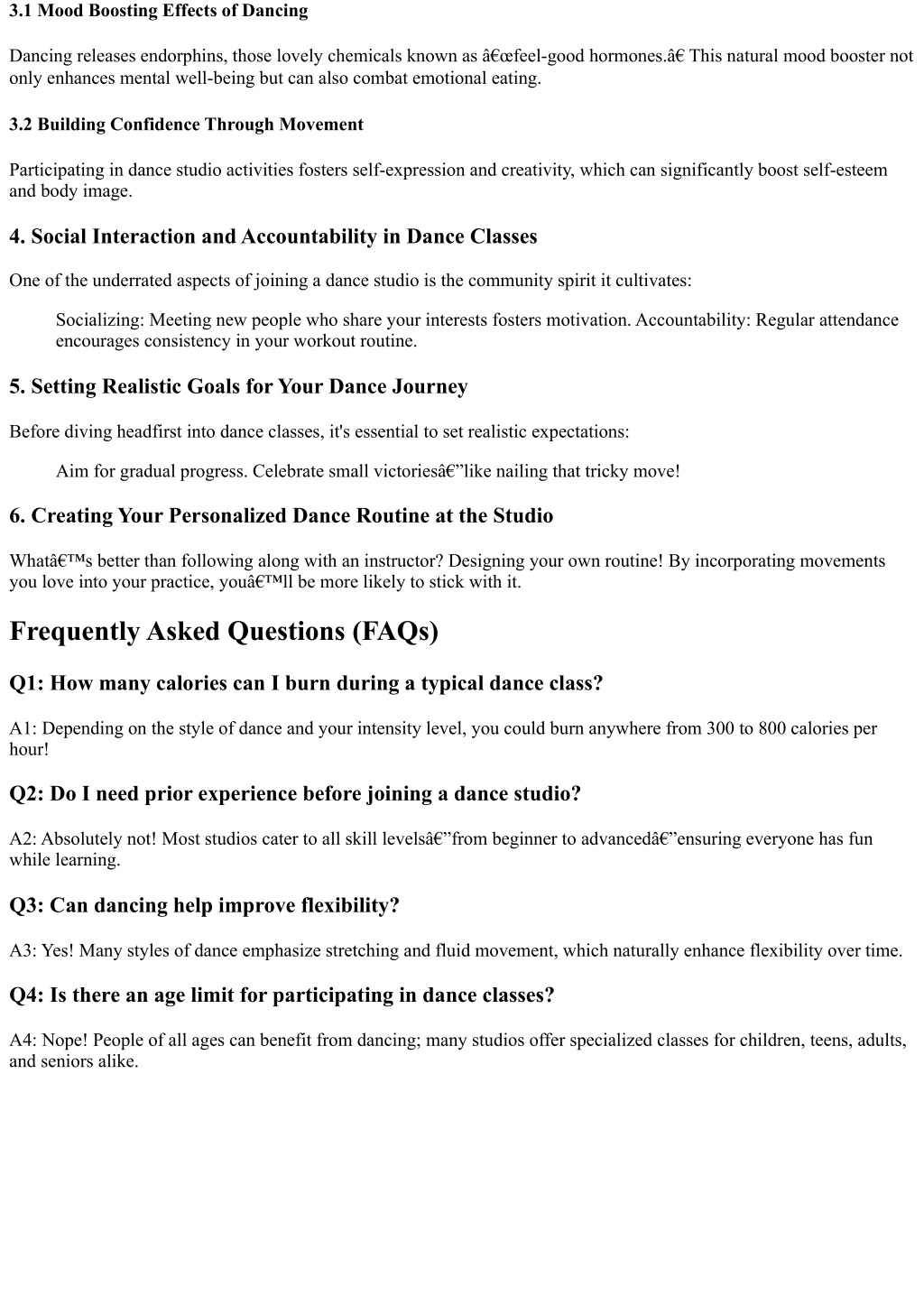 3.1 Mood Boosting Effects of Dancing

Dancing releases endorphins, those lovely chemicals known as â€œfeel-good hormones.â€ This natural mood booster not only enhances mental well-being but can also combat emotional eating.

3.2 Building Confidence Through Movement

Participating in dance studio activities fosters self-expression and creativity, which can significantly boost self-esteem and body image.

4. Social Interaction and Accountability in Dance Classes

One of the underrated aspects of joining a dance studio is the community spirit it cultivates:

Socializing: Meeting new people who share your interests fosters motivation. Accountability: Regular attendance encourages consistency in your workout routine.

5. Setting Realistic Goals for Your Dance Journey

Before diving headfirst into dance classes, it's essential to set realistic expectations:

Aim for gradual progress. Celebrate small victoriesâ€”like nailing that tricky move!

6. Creating Your Personalized Dance Routine at the Studio

Whatâ€™s better than following along with an instructor? Designing your own routine! By incorporating movements you love into your practice, youâ€™ll be more likely to stick with it.

Frequently Asked Questions (FAQs)

Q1: How many calories can I burn during a typical dance class?

A1: Depending on the style of dance and your intensity level, you could burn anywhere from 300 to 800 calories per hour!

Q2: Do I need prior experience before joining a dance studio?

A2: Absolutely not! Most studios cater to all skill levelsâ€”from beginner to advancedâ€”ensuring everyone has fun while learning.

Q3: Can dancing help improve flexibility?

A3: Yes! Many styles of dance emphasize stretching and fluid movement, which naturally enhance flexibility over time.

Q4: Is there an age limit for participating in dance classes?

A4: Nope! People of all ages can benefit from dancing; many studios offer specialized classes for children, teens, adults, and seniors alike.